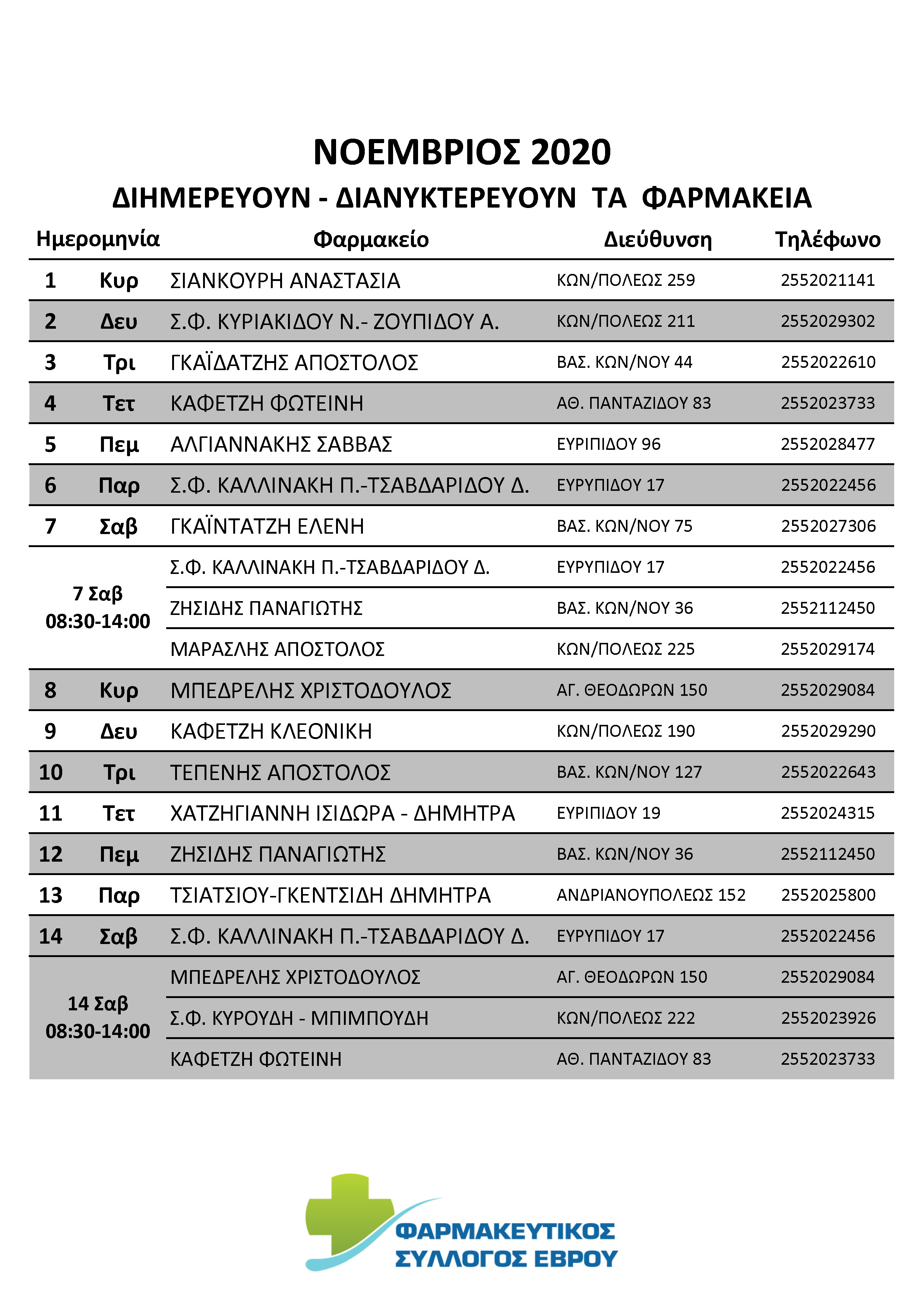 ΝΟΕΜΒΡΙΟΣ 2020

ΔΙΗΜΕΡΕΥΟΥΝ - ΔΙΑΝΥΚΤΕΡΕΥΟΥΝ ΤΑ ΦΑΡΜΑΚΕΙΑ

| Ημερομηνία | | Φαρμακείο | Διεύθυνση | Τηλέφωνο |
|---|---|---|---|---|
| 1 | Κυρ | ΣΙΑΝΚΟΥΡΗ ΑΝΑΣΤΑΣΙΑ | ΚΩΝ/ΠΟΛΕΩΣ 259 | 2552021141 |
| 2 | Δευ | Σ.Φ. ΚΥΡΙΑΚΙΔΟΥ Ν.- ΖΟΥΠΙΔΟΥ Α. | ΚΩΝ/ΠΟΛΕΩΣ 211 | 2552029302 |
| 3 | Τρι | ΓΚΑΪΔΑΤΖΗΣ ΑΠΟΣΤΟΛΟΣ | ΒΑΣ. ΚΩΝ/ΝΟΥ 44 | 2552022610 |
| 4 | Τετ | ΚΑΦΕΤΖΗ ΦΩΤΕΙΝΗ | ΑΘ. ΠΑΝΤΑΖΙΔΟΥ 83 | 2552023733 |
| 5 | Πεμ | ΑΛΓΙΑΝΝΑΚΗΣ ΣΑΒΒΑΣ | ΕΥΡΙΠΙΔΟΥ 96 | 2552028477 |
| 6 | Παρ | Σ.Φ. ΚΑΛΛΙΝΑΚΗ Π.-ΤΣΑΒΔΑΡΙΔΟΥ Δ. | ΕΥΡΥΠΙΔΟΥ 17 | 2552022456 |
| 7 | Σαβ | ΓΚΑΪΝΤΑΤΖΗ ΕΛΕΝΗ | ΒΑΣ. ΚΩΝ/ΝΟΥ 75 | 2552027306 |
| 7 Σαβ 08:30-14:00 | | Σ.Φ. ΚΑΛΛΙΝΑΚΗ Π.-ΤΣΑΒΔΑΡΙΔΟΥ Δ. | ΕΥΡΥΠΙΔΟΥ 17 | 2552022456 |
| | | ΖΗΣΙΔΗΣ ΠΑΝΑΓΙΩΤΗΣ | ΒΑΣ. ΚΩΝ/ΝΟΥ 36 | 2552112450 |
| | | ΜΑΡΑΣΛΗΣ ΑΠΟΣΤΟΛΟΣ | ΚΩΝ/ΠΟΛΕΩΣ 225 | 2552029174 |
| 8 | Κυρ | ΜΠΕΔΡΕΛΗΣ ΧΡΙΣΤΟΔΟΥΛΟΣ | ΑΓ. ΘΕΟΔΩΡΩΝ 150 | 2552029084 |
| 9 | Δευ | ΚΑΦΕΤΖΗ ΚΛΕΟΝΙΚΗ | ΚΩΝ/ΠΟΛΕΩΣ 190 | 2552029290 |
| 10 | Τρι | ΤΕΠΕΝΗΣ ΑΠΟΣΤΟΛΟΣ | ΒΑΣ. ΚΩΝ/ΝΟΥ 127 | 2552022643 |
| 11 | Τετ | ΧΑΤΖΗΓΙΑΝΝΗ ΙΣΙΔΩΡΑ - ΔΗΜΗΤΡΑ | ΕΥΡΙΠΙΔΟΥ 19 | 2552024315 |
| 12 | Πεμ | ΖΗΣΙΔΗΣ ΠΑΝΑΓΙΩΤΗΣ | ΒΑΣ. ΚΩΝ/ΝΟΥ 36 | 2552112450 |
| 13 | Παρ | ΤΣΙΑΤΣΙΟΥ-ΓΚΕΝΤΣΙΔΗ ΔΗΜΗΤΡΑ | ΑΝΔΡΙΑΝΟΥΠΟΛΕΩΣ 152 | 2552025800 |
| 14 | Σαβ | Σ.Φ. ΚΑΛΛΙΝΑΚΗ Π.-ΤΣΑΒΔΑΡΙΔΟΥ Δ. | ΕΥΡΥΠΙΔΟΥ 17 | 2552022456 |
| 14 Σαβ 08:30-14:00 | | ΜΠΕΔΡΕΛΗΣ ΧΡΙΣΤΟΔΟΥΛΟΣ | ΑΓ. ΘΕΟΔΩΡΩΝ 150 | 2552029084 |
| | | Σ.Φ. ΚΥΡΟΥΔΗ - ΜΠΙΜΠΟΥΔΗ | ΚΩΝ/ΠΟΛΕΩΣ 222 | 2552023926 |
| | | ΚΑΦΕΤΖΗ ΦΩΤΕΙΝΗ | ΑΘ. ΠΑΝΤΑΖΙΔΟΥ 83 | 2552023733 |

ΦΑΡΜΑΚΕΥΤΙΚΟΣ ΣΥΛΛΟΓΟΣ ΕΒΡΟΥ